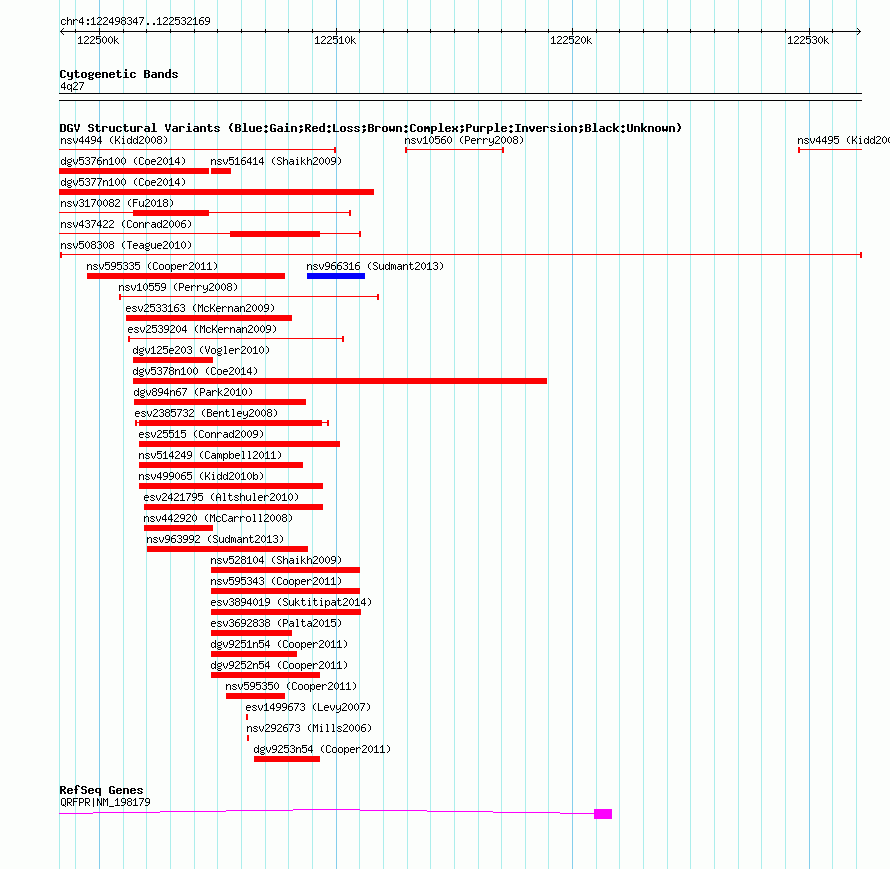 chr4:122498347..122532169

122500k 122510k 122520k 122530k

Cytogenetic Bands
4q27

DGV Structural Variants (Blue:Gain;Red:Loss;Brown:Complex;Purple:Inversion;Black:Unknown)

nsv4494 (Kidd2008)
nsv10560 (Perry2008)
nsv4495 (Kidd200
dgv5376n100 (Coe2014)
nsv516414 (Shaikh2009)
dgv5377n100 (Coe2014)
nsv3170082 (Fu2018)
nsv437422 (Conrad2006)
nsv508308 (Teague2010)
nsv595335 (Cooper2011)
nsv966316 (Sudmant2013)
nsv10559 (Perry2008)
esv2533163 (McKernan2009)
esv2539204 (McKernan2009)
dgv125e203 (Vogler2010)
dgv5378n100 (Coe2014)
dgv894n67 (Park2010)
esv2385732 (Bentley2008)
esv25515 (Conrad2009)
nsv514249 (Campbell2011)
nsv499065 (Kidd2010b)
esv2421795 (Altshuler2010)
nsv442920 (McCarroll2008)
nsv963992 (Sudmant2013)
nsv528104 (Shaikh2009)
nsv595343 (Cooper2011)
esv3894019 (Suktitipat2014)
esv3692838 (Palta2015)
dgv9251n54 (Cooper2011)
dgv9252n54 (Cooper2011)
nsv595350 (Cooper2011)
esv1499673 (Levy2007)
nsv292673 (Mills2006)
dgv9253n54 (Cooper2011)

RefSeq Genes
QRFPR|NM_198179